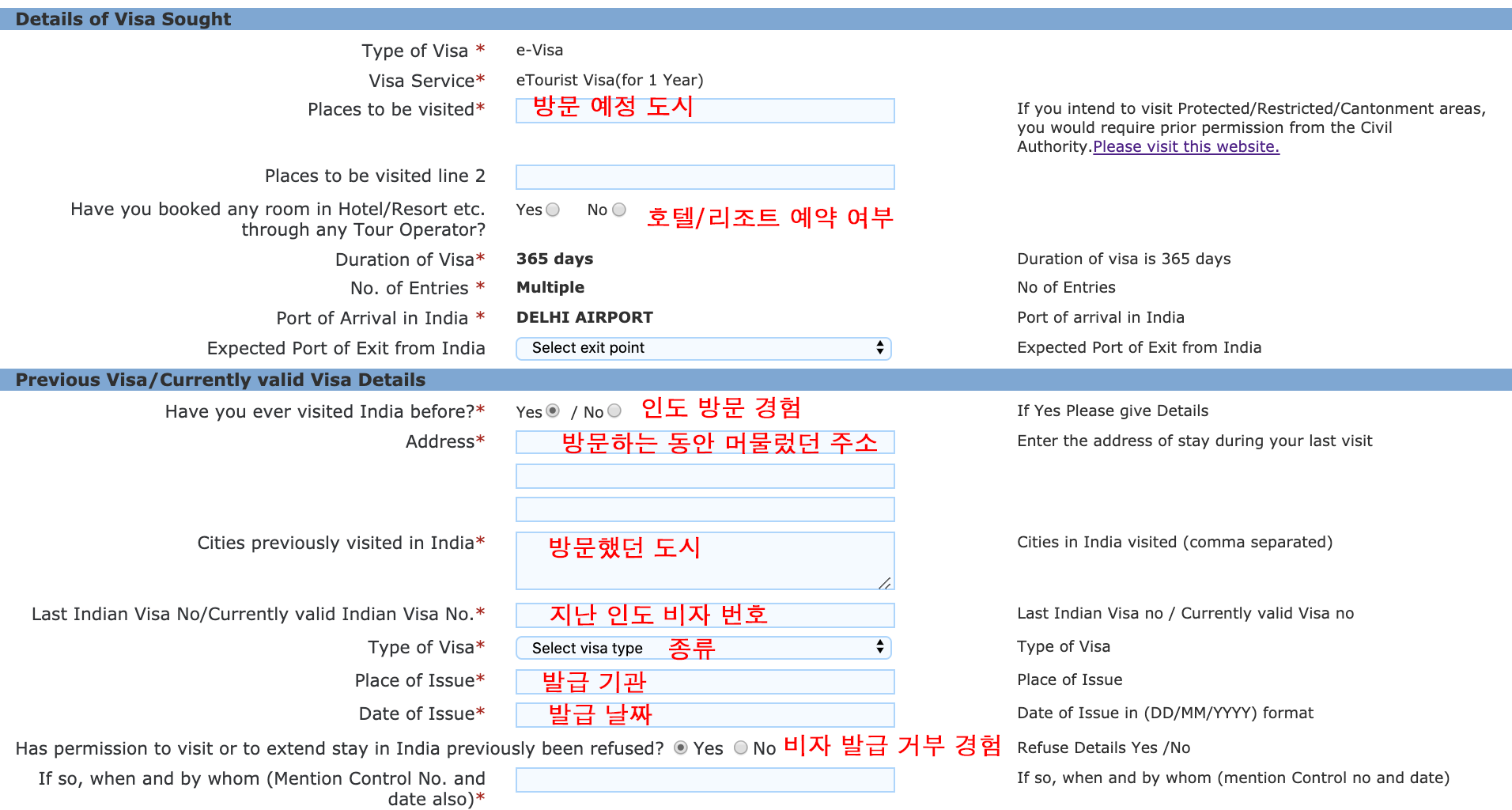 Details of Visa Sought

Type of Visa * e-Visa

Visa Service* eTourist Visa(for 1 Year)

Places to be visited* 방문 예정 도시

If you intend to visit Protected/Restricted/Cantonment areas, you would require prior permission from the Civil Authority.Please visit this website.

Places to be visited line 2

Have you booked any room in Hotel/Resort etc. through any Tour Operator? Yes No 호텔/리조트 예약 여부

Duration of Visa* 365 days Duration of visa is 365 days

No. of Entries * Multiple No of Entries

Port of Arrival in India * DELHI AIRPORT Port of arrival in India

Expected Port of Exit from India Select exit point Expected Port of Exit from India

Previous Visa/Currently valid Visa Details

Have you ever visited India before?* Yes / No 인도 방문 경험 If Yes Please give Details

Address* 방문하는 동안 머물렀던 주소 Enter the address of stay during your last visit

Cities previously visited in India* 방문했던 도시 Cities in India visited (comma separated)

Last Indian Visa No/Currently valid Indian Visa No.* 지난 인도 비자 번호 Last Indian Visa no / Currently valid Visa no

Type of Visa* Select visa type 종류 Type of Visa

Place of Issue* 발급 기관 Place of Issue

Date of Issue* 발급 날짜 Date of Issue in (DD/MM/YYYY) format

Has permission to visit or to extend stay in India previously been refused? Yes No 비자 발급 거부 경험 Refuse Details Yes /No

If so, when and by whom (Mention Control No. and date also)* If so, when and by whom (mention Control no and date)